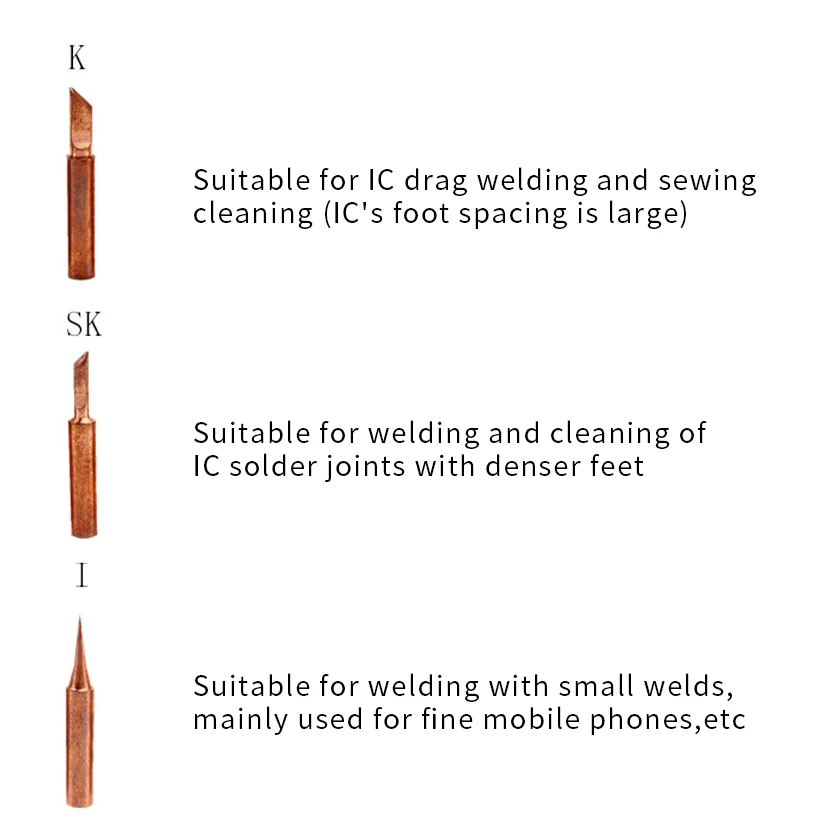 K

Suitable for IC drag welding and sewing cleaning (IC's foot spacing is large)

SK

Suitable for welding and cleaning of IC solder joints with denser feet

I

Suitable for welding with small welds, mainly used for fine mobile phones,etc